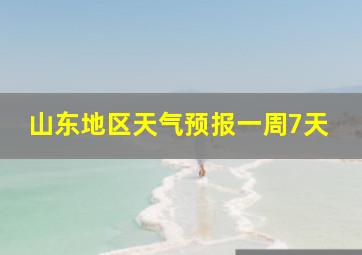 山东地区天气预报一周7天